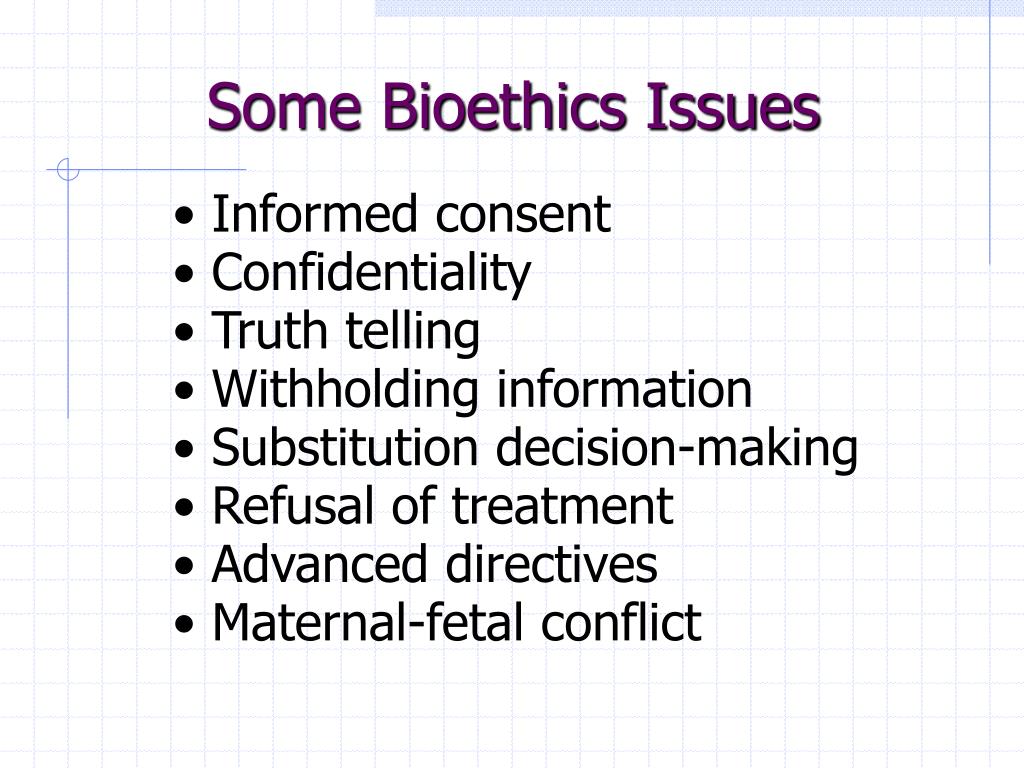 Some Bioethics Issues

• Informed consent
• Confidentiality
• Truth telling
• Withholding information
• Substitution decision-making
• Refusal of treatment
• Advanced directives
• Maternal-fetal conflict